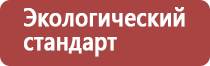 Экологический стандарт